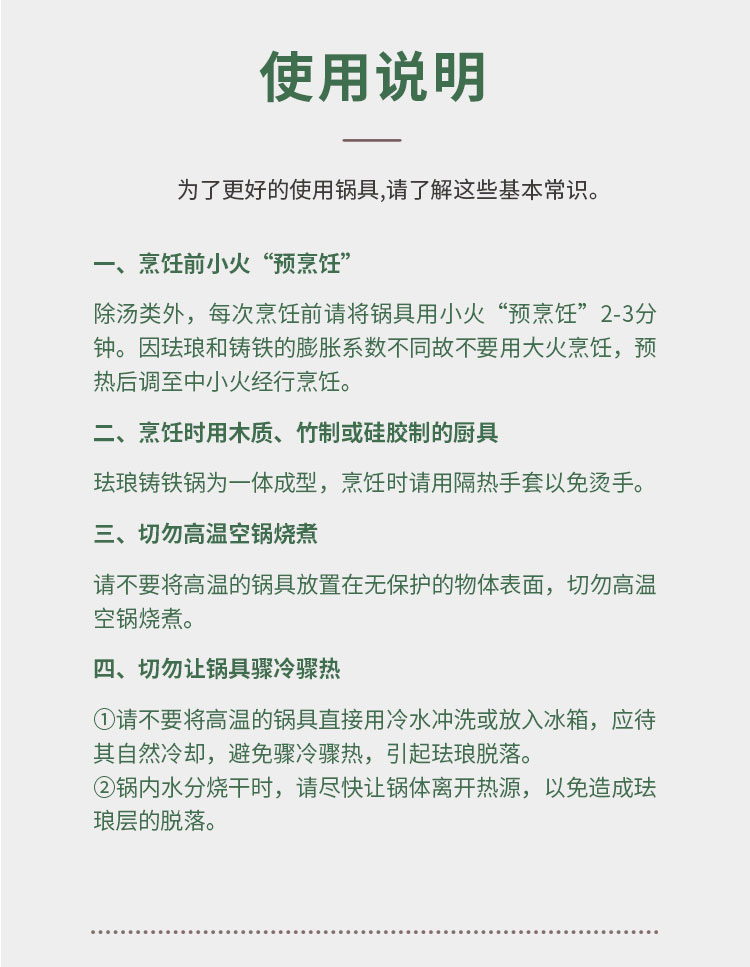 使用说明

为了更好的使用锅具,请了解这些基本常识。

一、烹饪前小火“预烹饪”

除汤类外，每次烹饪前请将锅具用小火“预烹饪”2-3分钟。因珐琅和铸铁的膨胀系数不同故不要用大火烹饪，预热后调至中小火经行烹饪。

二、烹饪时用木质、竹制或硅胶制的厨具

珐琅铸铁锅为一体成型，烹饪时请用隔热手套以免烫手。

三、切勿高温空锅烧煮

请不要将高温的锅具放置在无保护的物体表面，切勿高温空锅烧煮。

四、切勿让锅具骤冷骤热

①请不要将高温的锅具直接用冷水冲洗或放入冰箱，应待其自然冷却，避免骤冷骤热，引起珐琅脱落。
②锅内水分烧干时，请尽快让锅体离开热源，以免造成珐琅层的脱落。